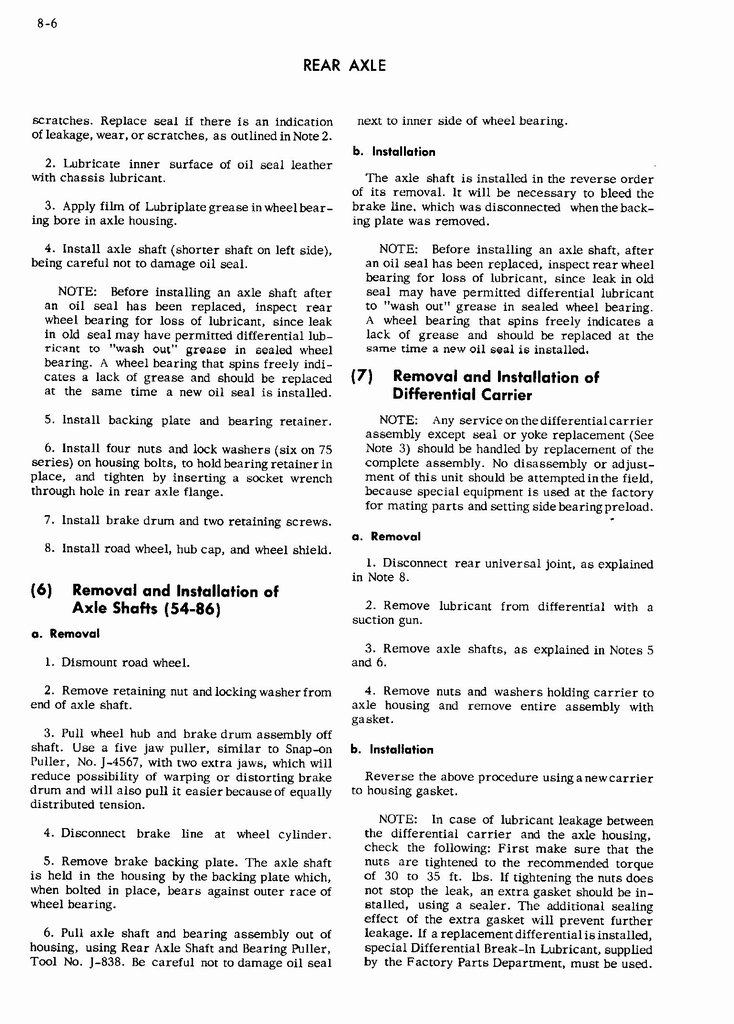 8-6

REAR AXLE

scratches. Replace seal if there is an indication of leakage, wear, or scratches, as outlined in Note 2.

2. Lubricate inner surface of oil seal leather with chassis lubricant.

3. Apply film of Lubriplate grease in wheel bearing bore in axle housing.

4. Install axle shaft (shorter shaft on left side), being careful not to damage oil seal.

NOTE: Before installing an axle shaft after an oil seal has been replaced, inspect rear wheel bearing for loss of lubricant, since leak in old seal may have permitted differential lubricant to "wash out" grease in sealed wheel bearing. A wheel bearing that spins freely indicates a lack of grease and should be replaced at the same time a new oil seal is installed.

5. Install backing plate and bearing retainer.

6. Install four nuts and lock washers (six on 75 series) on housing bolts, to hold bearing retainer in place, and tighten by inserting a socket wrench through hole in rear axle flange.

7. Install brake drum and two retaining screws.

8. Install road wheel, hub cap, and wheel shield.

(6) Removal and Installation of Axle Shafts (54-86)

a. Removal

1. Dismount road wheel.

2. Remove retaining nut and locking washer from end of axle shaft.

3. Pull wheel hub and brake drum assembly off shaft. Use a five jaw puller, similar to Snap-on Puller, No. J-4567, with two extra jaws, which will reduce possibility of warping or distorting brake drum and will also pull it easier because of equally distributed tension.

4. Disconnect brake line at wheel cylinder.

5. Remove brake backing plate. The axle shaft is held in the housing by the backing plate which, when bolted in place, bears against outer race of wheel bearing.

6. Pull axle shaft and bearing assembly out of housing, using Rear Axle Shaft and Bearing Puller, Tool No. J-838. Be careful not to damage oil seal next to inner side of wheel bearing.

b. Installation

The axle shaft is installed in the reverse order of its removal. It will be necessary to bleed the brake line, which was disconnected when the backing plate was removed.

NOTE: Before installing an axle shaft, after an oil seal has been replaced, inspect rear wheel bearing for loss of lubricant, since leak in old seal may have permitted differential lubricant to "wash out" grease in sealed wheel bearing. A wheel bearing that spins freely indicates a lack of grease and should be replaced at the same time a new oil seal is installed.

(7) Removal and Installation of Differential Carrier

NOTE: Any service on the differential carrier assembly except seal or yoke replacement (See Note 3) should be handled by replacement of the complete assembly. No disassembly or adjustment of this unit should be attempted in the field, because special equipment is used at the factory for mating parts and setting side bearing preload.

a. Removal

1. Disconnect rear universal joint, as explained in Note 8.

2. Remove lubricant from differential with a suction gun.

3. Remove axle shafts, as explained in Notes 5 and 6.

4. Remove nuts and washers holding carrier to axle housing and remove entire assembly with gasket.

b. Installation

Reverse the above procedure using a new carrier to housing gasket.

NOTE: In case of lubricant leakage between the differential carrier and the axle housing, check the following: First make sure that the nuts are tightened to the recommended torque of 30 to 35 ft. lbs. If tightening the nuts does not stop the leak, an extra gasket should be installed, using a sealer. The additional sealing effect of the extra gasket will prevent further leakage. If a replacement differential is installed, special Differential Break-In Lubricant, supplied by the Factory Parts Department, must be used.